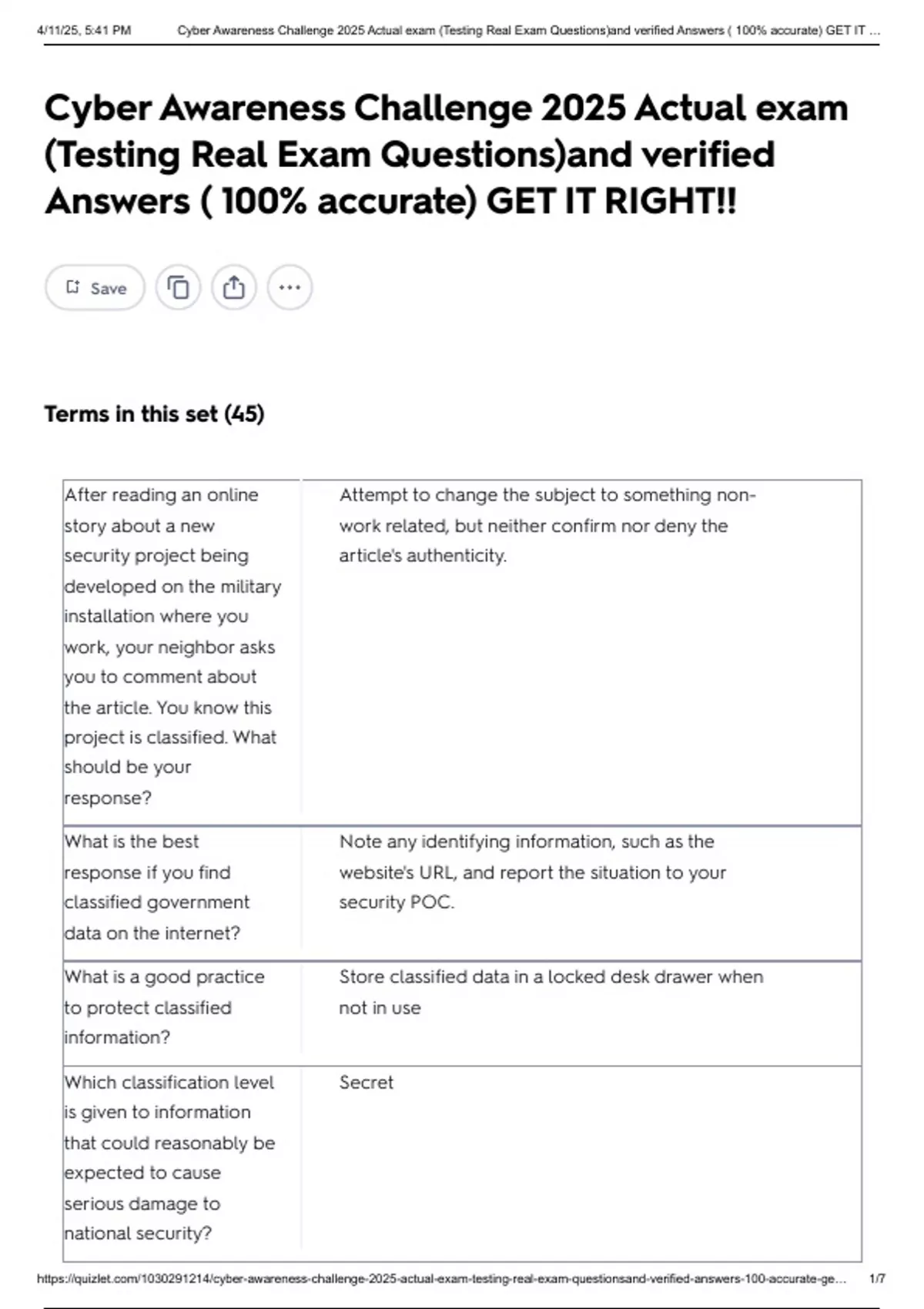 4/11/25, 5:41 PM Cyber Awareness Challenge 2025 Actual exam (Testing Real Exam Questions)and verified Answers ( 100% accurate) GET IT ...

Cyber Awareness Challenge 2025 Actual exam (Testing Real Exam Questions)and verified Answers ( 100% accurate) GET IT RIGHT!!

Save

Terms in this set (45)

| | |
|---|---|
| After reading an online story about a new security project being developed on the military installation where you work, your neighbor asks you to comment about the article. You know this project is classified. What should be your response? | Attempt to change the subject to something non-work related, but neither confirm nor deny the article's authenticity. |
| What is the best response if you find classified government data on the internet? | Note any identifying information, such as the website's URL, and report the situation to your security POC. |
| What is a good practice to protect classified information? | Store classified data in a locked desk drawer when not in use |
| Which classification level is given to information that could reasonably be expected to cause serious damage to national security? | Secret |

https://quizlet.com/1030291214/cyber-awareness-challenge-2025-actual-exam-testing-real-exam-questionsand-verified-answers-100-accurate-ge... 1/7